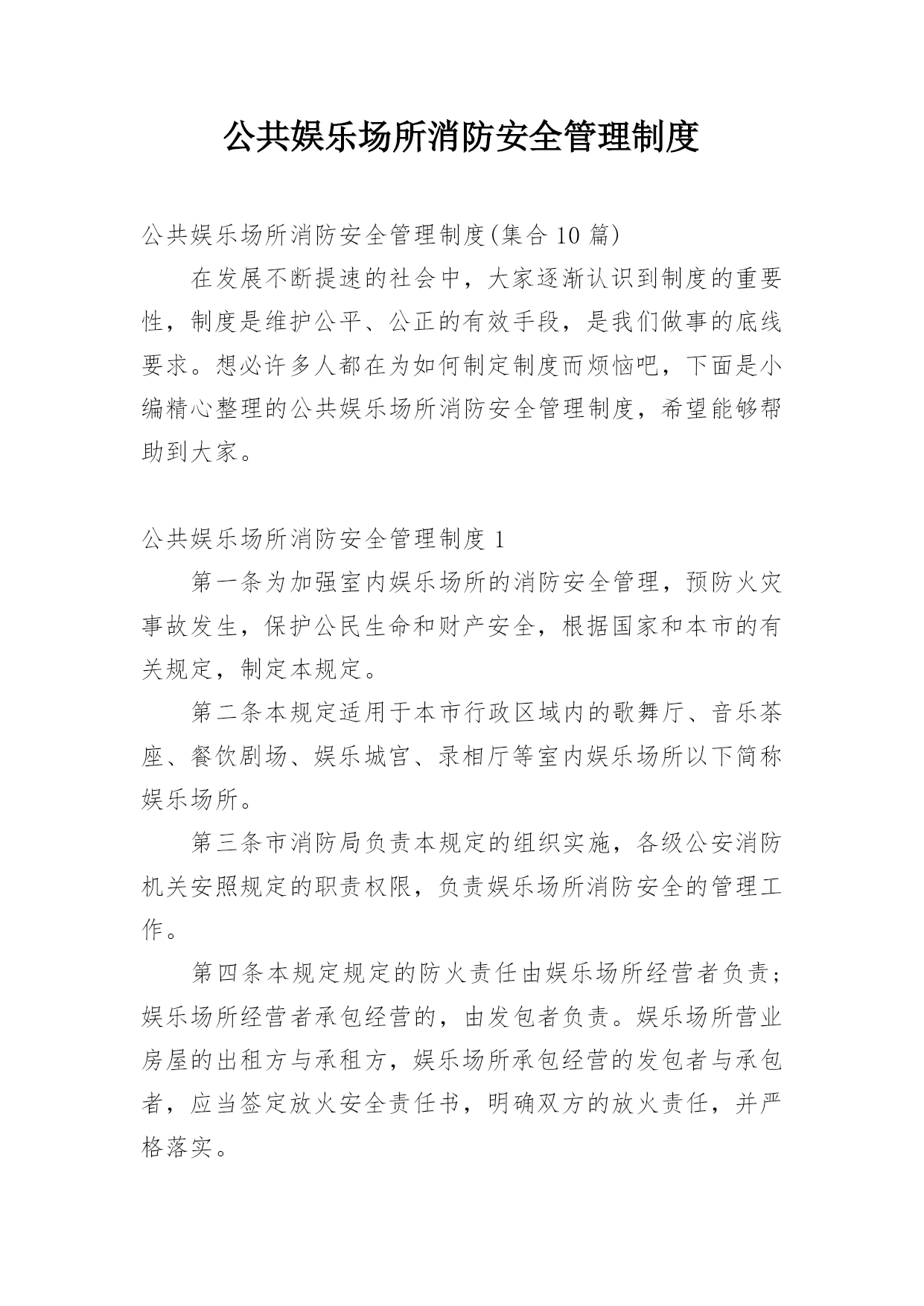 公共娱乐场所消防安全管理制度

公共娱乐场所消防安全管理制度(集合 10 篇)

在发展不断提速的社会中，大家逐渐认识到制度的重要性，制度是维护公平、公正的有效手段，是我们做事的底线要求。想必许多人都在为如何制定制度而烦恼吧，下面是小编精心整理的公共娱乐场所消防安全管理制度，希望能够帮助到大家。

公共娱乐场所消防安全管理制度 1

第一条为加强室内娱乐场所的消防安全管理，预防火灾事故发生，保护公民生命和财产安全，根据国家和本市的有关规定，制定本规定。

第二条本规定适用于本市行政区域内的歌舞厅、音乐茶座、餐饮剧场、娱乐城宫、录相厅等室内娱乐场所以下简称娱乐场所。

第三条市消防局负责本规定的组织实施，各级公安消防机关安照规定的职责权限，负责娱乐场所消防安全的管理工作。

第四条本规定规定的防火责任由娱乐场所经营者负责；娱乐场所经营者承包经营的，由发包者负责。娱乐场所营业房屋的出租方与承租方，娱乐场所承包经营的发包者与承包者，应当签定放火安全责任书，明确双方的放火责任，并严格落实。